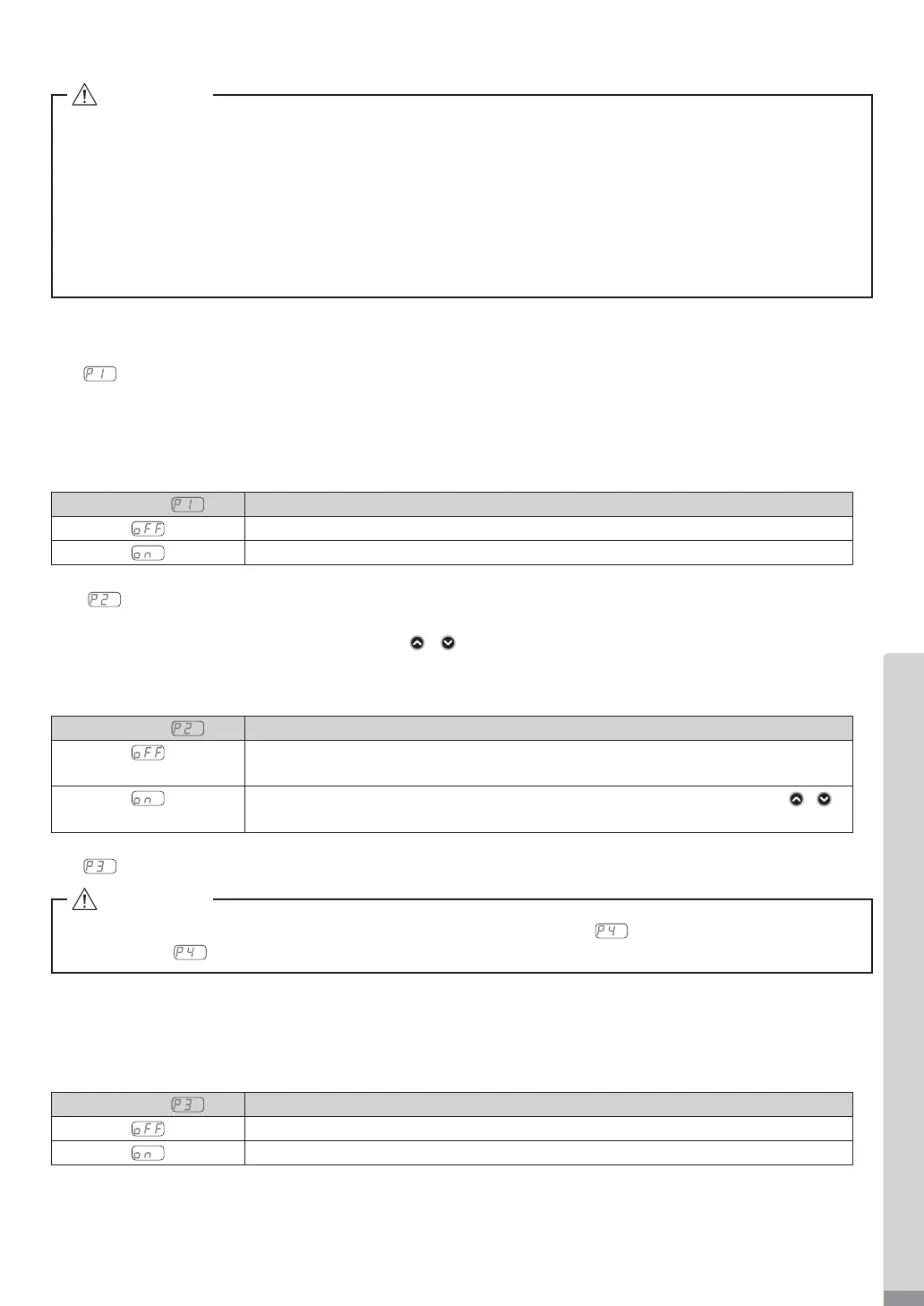 P1

| P1 | |
|---|---|
| oFF | |
| on | |

P2

| P2 | |
|---|---|
| oFF | |
| on | |

P3

P4

P4

| P3 | |
|---|---|
| oFF | |
| on | |